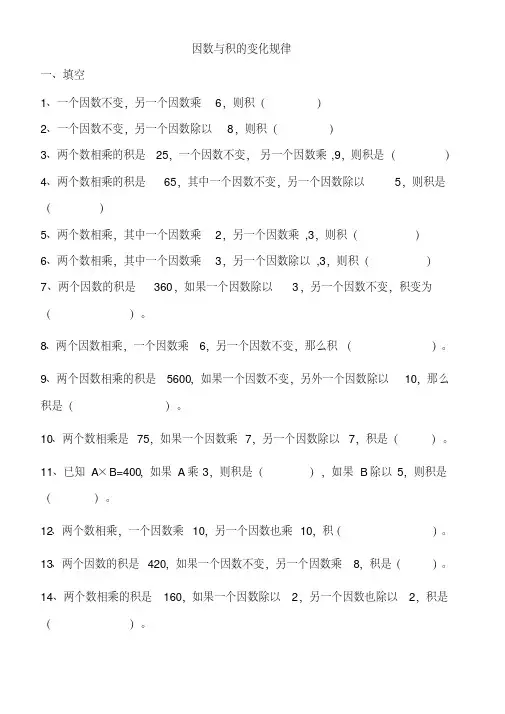 因数与积的变化规律

一、填空

1、一个因数不变，另一个因数乘 6，则积（ ）

2、一个因数不变，另一个因数除以 8，则积（ ）

3、两个数相乘的积是 25，一个因数不变，另一个因数乘 ,9，则积是（ ）

4、两个数相乘的积是 65，其中一个因数不变，另一个因数除以 5，则积是（ ）

5、两个数相乘，其中一个因数乘 2，另一个因数乘 ,3，则积（ ）

6、两个数相乘，其中一个因数乘 3，另一个因数除以 ,3，则积（ ）

7、两个因数的积是 360，如果一个因数除以 3，另一个因数不变，积变为（ ）。

8、两个因数相乘，一个因数乘 6，另一个因数不变，那么积（ ）。

9、两个因数相乘的积是 5600，如果一个因数不变，另外一个因数除以 10，那么积是（ ）。

10、两个数相乘是 75，如果一个因数乘 7，另一个因数除以 7，积是（ ）。

11、已知 A×B=400，如果 A 乘 3，则积是（ ），如果 B 除以 5，则积是（ ）。

12、两个数相乘，一个因数乘 10，另一个因数也乘 10，积（ ）。

13、两个因数的积是 420，如果一个因数不变，另一个因数乘 8，积是（ ）。

14、两个数相乘的积是 160，如果一个因数除以 2，另一个因数也除以 2，积是（ ）。